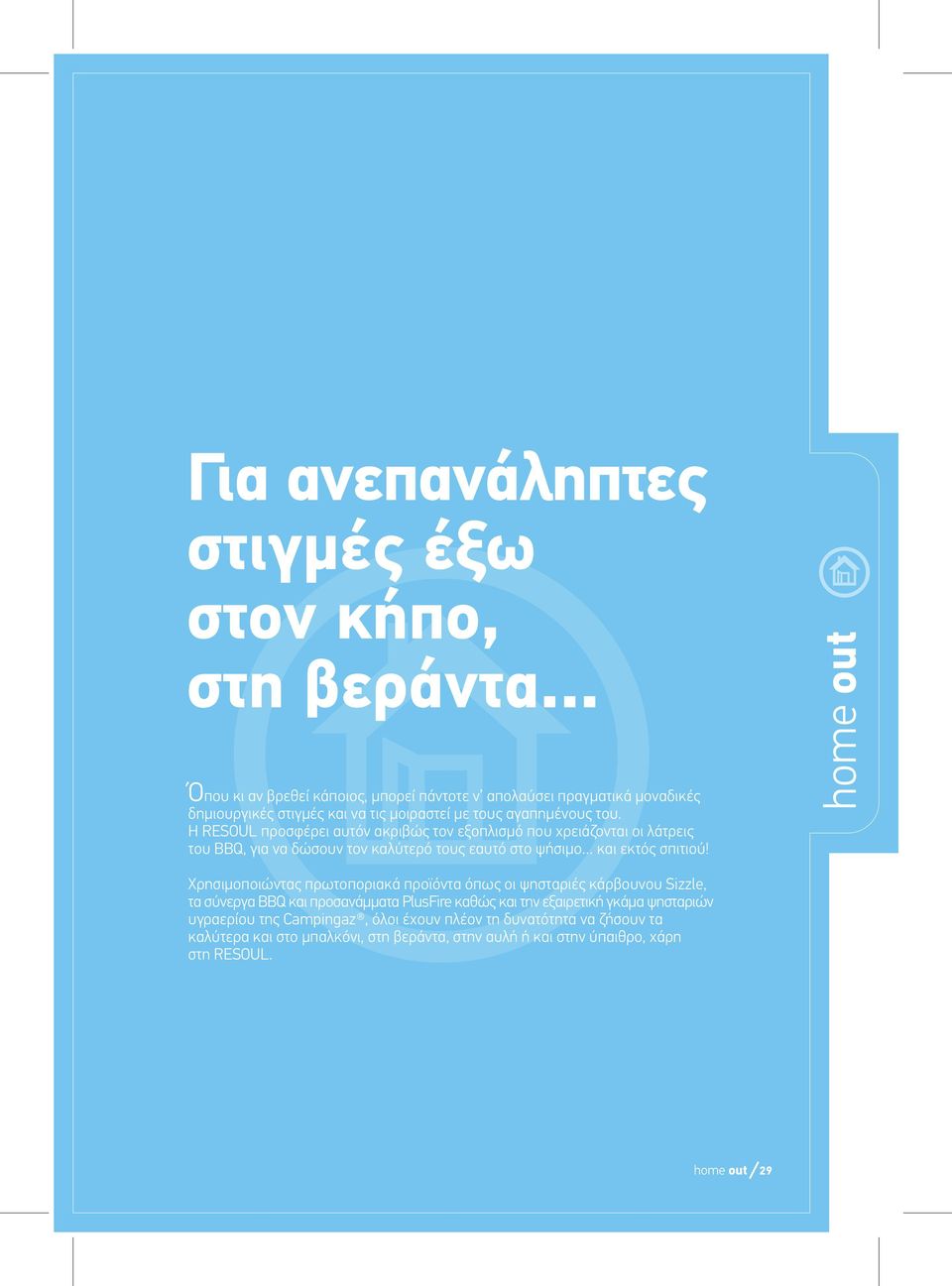 Για ανεπανάληπτες στιγμές έξω στον κήπο, στη βεράντα...

Όπου κι αν βρεθεί κάποιος, μπορεί πάντοτε ν' απολαύσει πραγματικά μοναδικές δημιουργικές στιγμές και να τις μοιραστεί με τους αγαπημένους του. Η RESOUL προσφέρει αυτόν ακριβώς τον εξοπλισμό που χρειάζονται οι λάτρεις του BBQ, για να δώσουν τον καλύτερό τους εαυτό στο ψήσιμο... και εκτός σπιτιού!

Χρησιμοποιώντας πρωτοποριακά προϊόντα όπως οι ψησταριές κάρβουνου Sizzle, τα σύνεργα BBQ και προσανάμματα PlusFire καθώς και την εξαιρετική γκάμα ψησταριών υγραερίου της Campingaz®, όλοι έχουν πλέον τη δυνατότητα να ζήσουν τα καλύτερα και στο μπαλκόνι, στη βεράντα, στην αυλή ή και στην ύπαιθρο, χάρη στη RESOUL.

home out

home out / 29